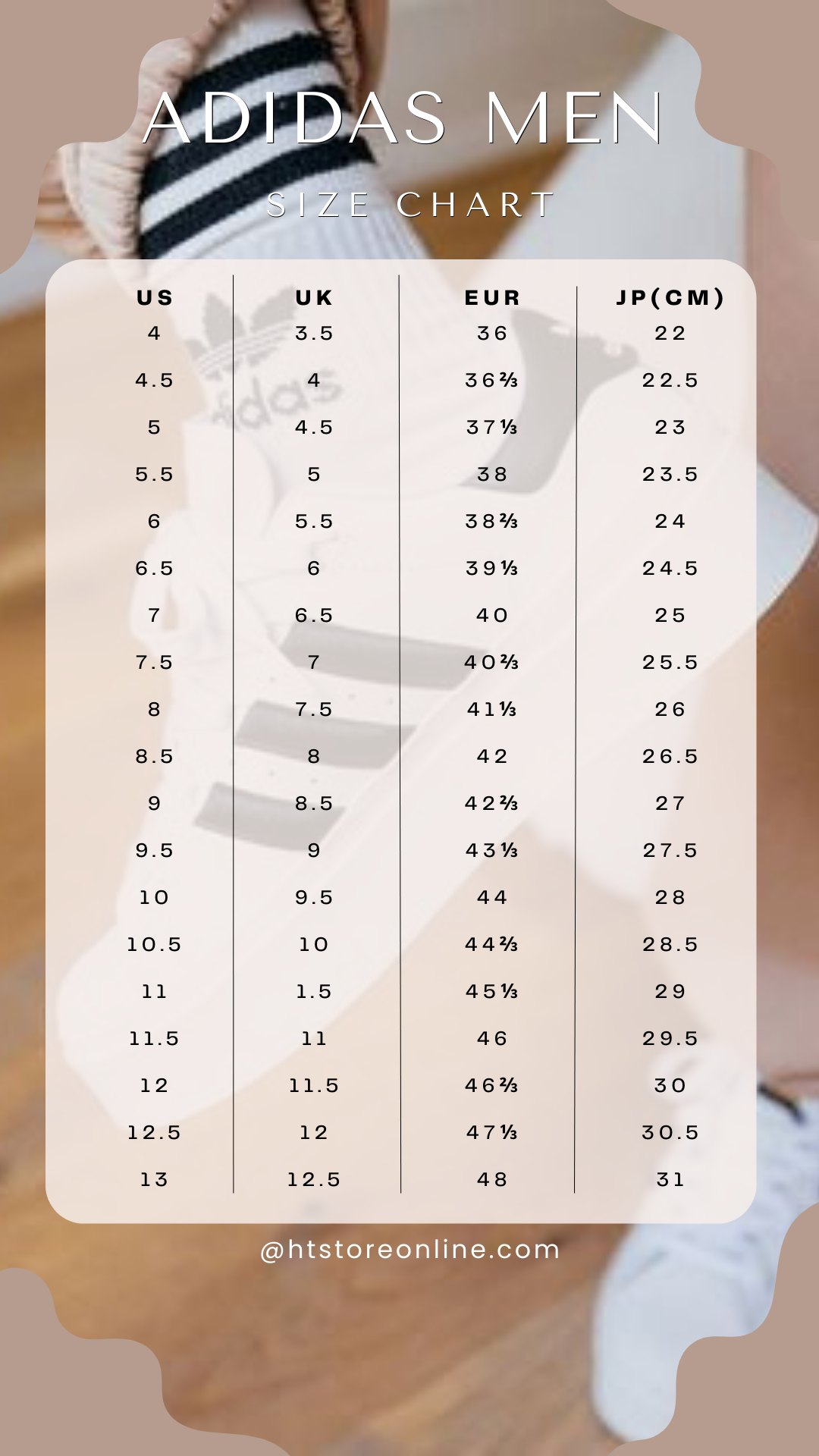 ADIDAS MEN

SIZE CHART

| US | UK | EUR | JP(CM) |
|---|---|---|---|
| 4 | 3.5 | 36 | 22 |
| 4.5 | 4 | 36⅔ | 22.5 |
| 5 | 4.5 | 37⅓ | 23 |
| 5.5 | 5 | 38 | 23.5 |
| 6 | 5.5 | 38⅔ | 24 |
| 6.5 | 6 | 39⅓ | 24.5 |
| 7 | 6.5 | 40 | 25 |
| 7.5 | 7 | 40⅔ | 25.5 |
| 8 | 7.5 | 41⅓ | 26 |
| 8.5 | 8 | 42 | 26.5 |
| 9 | 8.5 | 42⅔ | 27 |
| 9.5 | 9 | 43⅓ | 27.5 |
| 10 | 9.5 | 44 | 28 |
| 10.5 | 10 | 44⅔ | 28.5 |
| 11 | 1.5 | 45⅓ | 29 |
| 11.5 | 11 | 46 | 29.5 |
| 12 | 11.5 | 46⅔ | 30 |
| 12.5 | 12 | 47⅓ | 30.5 |
| 13 | 12.5 | 48 | 31 |

@htstoreonline.com